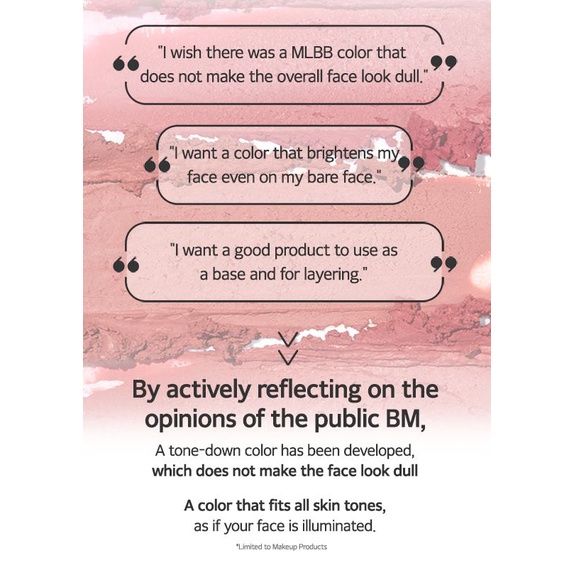 "I wish there was a MLBB color that does not make the overall face look dull."

"I want a color that brightens my face even on my bare face."

"I want a good product to use as a base and for layering."

By actively reflecting on the opinions of the public BM,

A tone-down color has been developed, which does not make the face look dull

A color that fits all skin tones, as if your face is illuminated.

*Limited to Makeup Products